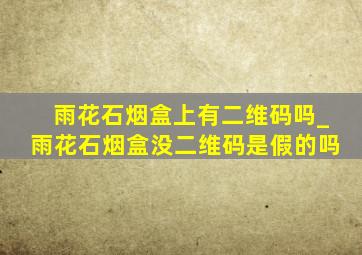 雨花石烟盒上有二维码吗_雨花石烟盒没二维码是假的吗